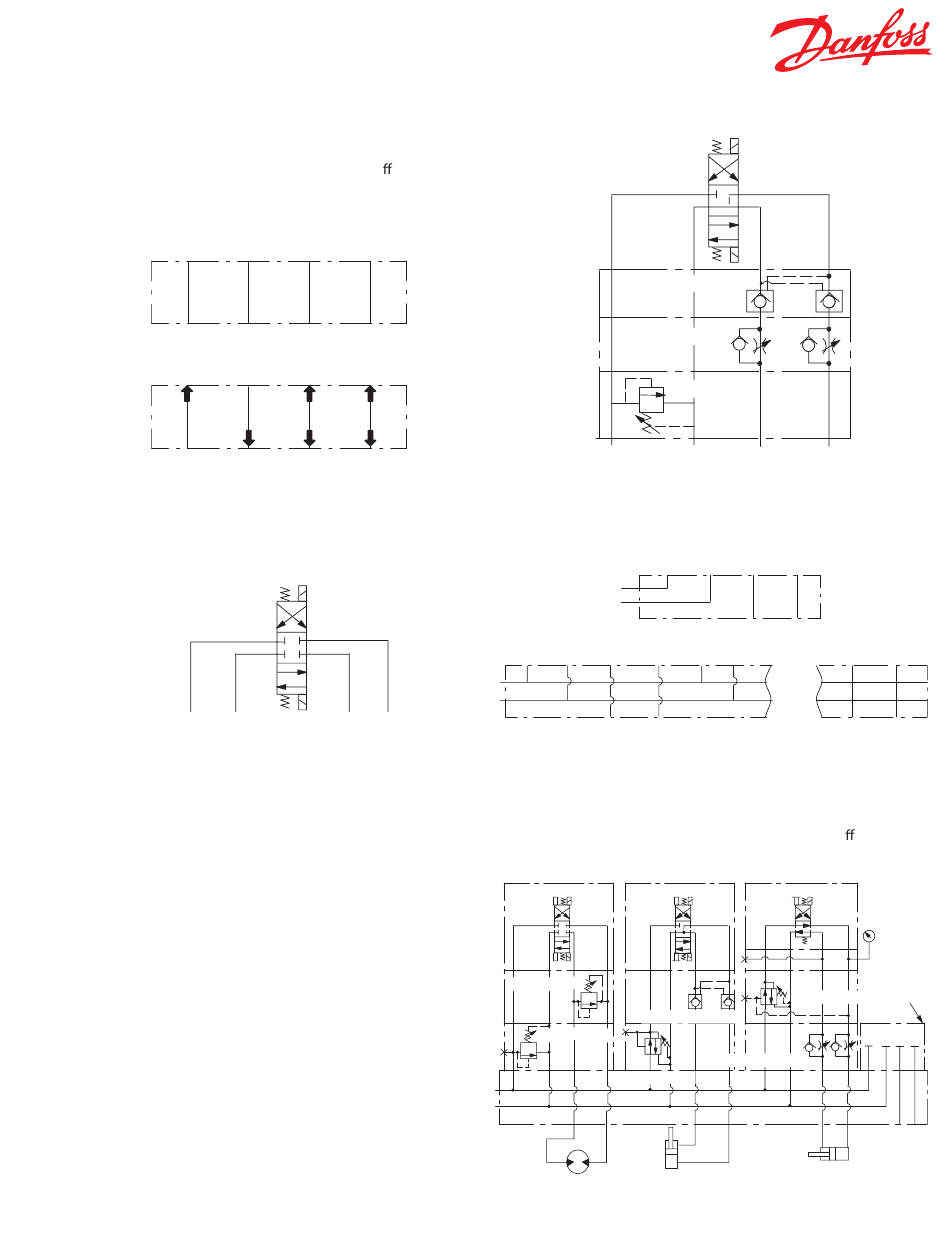 Danfoss

ff

ff